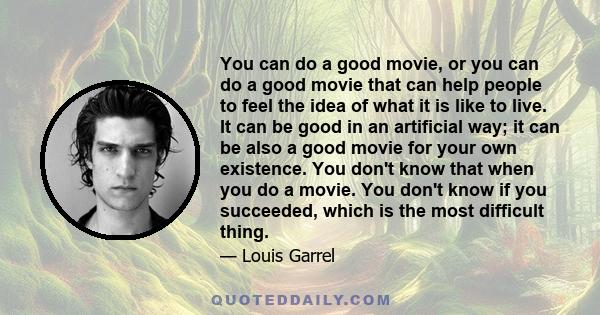 You can do a good movie, or you can do a good movie that can help people to feel the idea of what it is like to live. It can be good in an artificial way; it can be also a good movie for your own existence. You don't know that when you do a movie. You don't know if you succeeded, which is the most difficult thing.

— Louis Garrel

QUOTEDDAILY.COM